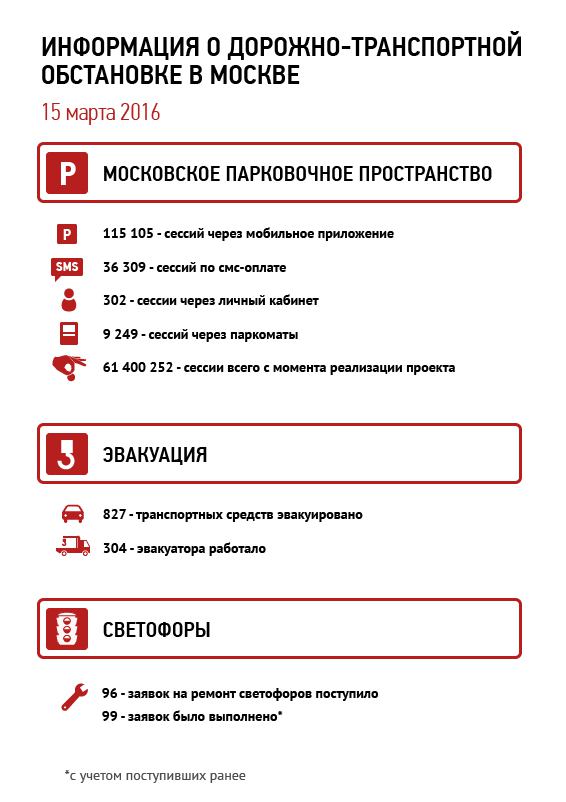 ИНФОРМАЦИЯ О ДОРОЖНО-ТРАНСПОРТНОЙ ОБСТАНОВКЕ В МОСКВЕ

15 марта 2016

P

МОСКОВСКОЕ ПАРКОВОЧНОЕ ПРОСТРАНСТВО

P 115 105 - сессий через мобильное приложение

SMS 36 309 - сессий по смс-оплате

302 - сессии через личный кабинет

9 249 - сессий через паркоматы

61 400 252 - сессии всего с момента реализации проекта

ЭВАКУАЦИЯ

827 - транспортных средств эвакуировано

304 - эвакуатора работало

СВЕТОФОРЫ

96 - заявок на ремонт светофоров поступило

99 - заявок было выполнено*

*с учетом поступивших ранее